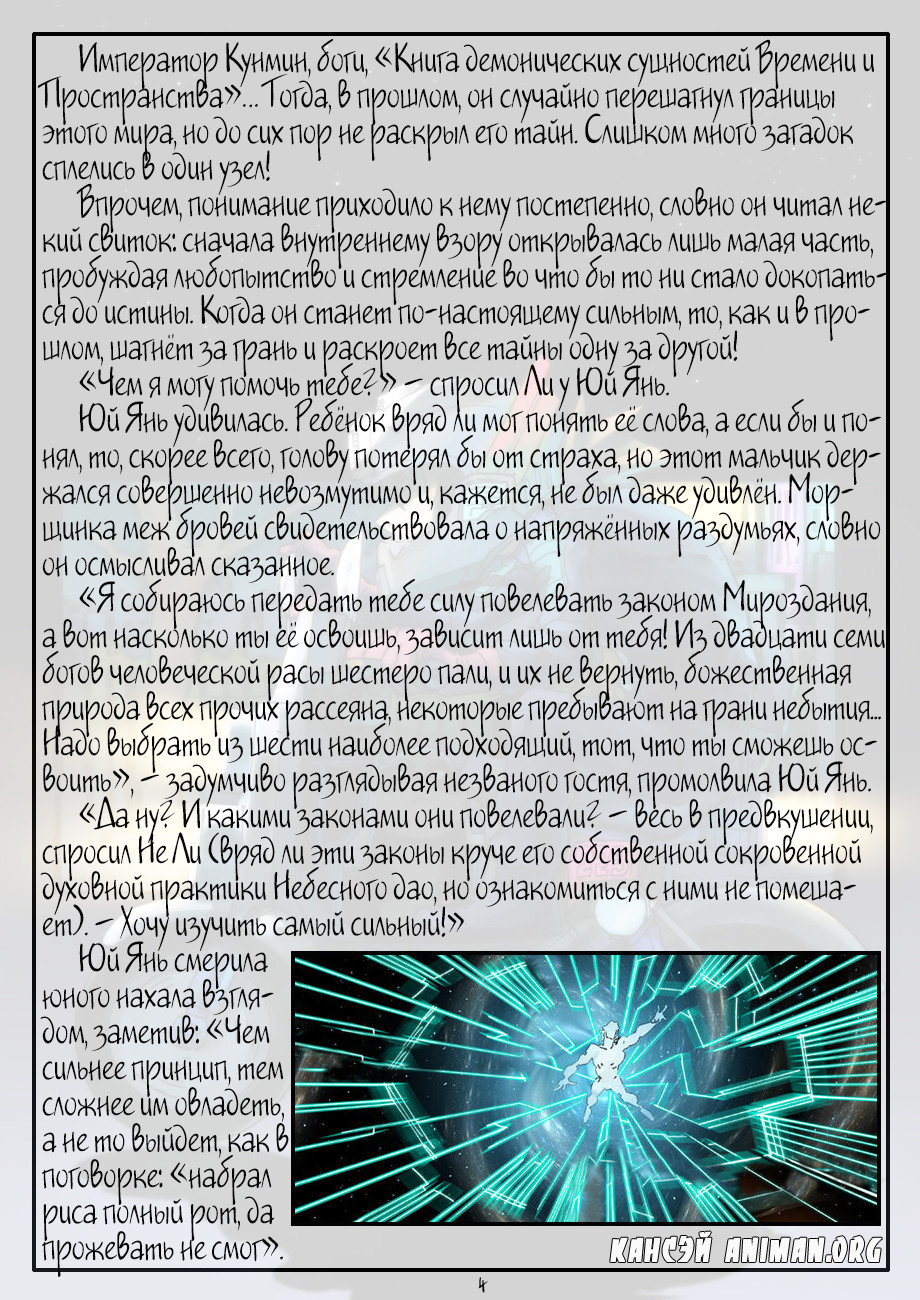 Император Кунмин, боги, «Книга демонических сущностей Времени и Пространства»... Тогда, в прошлом, он случайно перешагнул границы этого мира, но до сих пор не раскрыл его тайн. Слишком много загадок сплелись в один узел!

Впрочем, понимание приходило к нему постепенно, словно он читал некий свиток: сначала внутреннему взору открывалась лишь малая часть, пробуждая любопытство и стремление во что бы то ни стало докопаться до истины. Когда он станет по-настоящему сильным, то, как и в прошлом, шагнёт за грань и раскроет все тайны одну за другой!

«Чем я могу помочь тебе?» – спросил Ли у Юй Янь.

Юй Янь удивилась. Ребёнок вряд ли мог понять её слова, а если бы и понял, то, скорее всего, голову потерял бы от страха, но этот мальчик держался совершенно невозмутимо и, кажется, не был даже удивлён. Морщинка меж бровей свидетельствовала о напряжённых раздумьях, словно он осмысливал сказанное.

«Я собираюсь передать тебе силу повелевать законом Мироздания, а вот насколько ты её освоишь, зависит лишь от тебя! Из двадцати семи богов человеческой расы шестеро пали, и их не вернуть, божественная природа всех прочих рассеяна, некоторые пребывают на грани небытия... Надо выбрать из шести наиболее подходящий, тот, что ты сможешь освоить», – задумчиво разглядывая незваного гостя, промолвила Юй Янь.

«Да ну? И какими законами они повелевали? – весь в предвкушении, спросил Не Ли (вряд ли эти законы круче его собственной сокровенной духовной практики Небесного дао, но ознакомиться с ними не помешает). – Хочу изучить самый сильный!»

Юй Янь смерила юного нахала взглядом, заметив: «Чем сильнее принцип, тем сложнее им овладеть, а не то выйдет, как в поговорке: «набрал риса полный рот, да прожевать не смог».

КАНСЭЙ ANIMAN.ORG

4